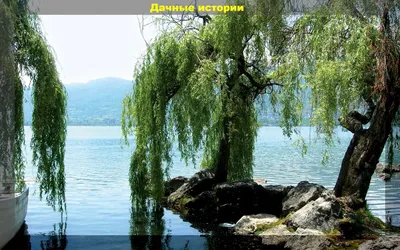 Дачные истории